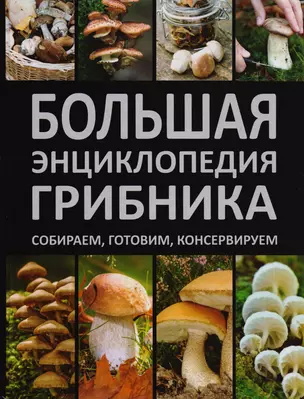 БОЛЬШАЯ
ЭНЦИКЛОПЕДИЯ
ГРИБНИКА

СОБИРАЕМ, ГОТОВИМ, КОНСЕРВИРУЕМ